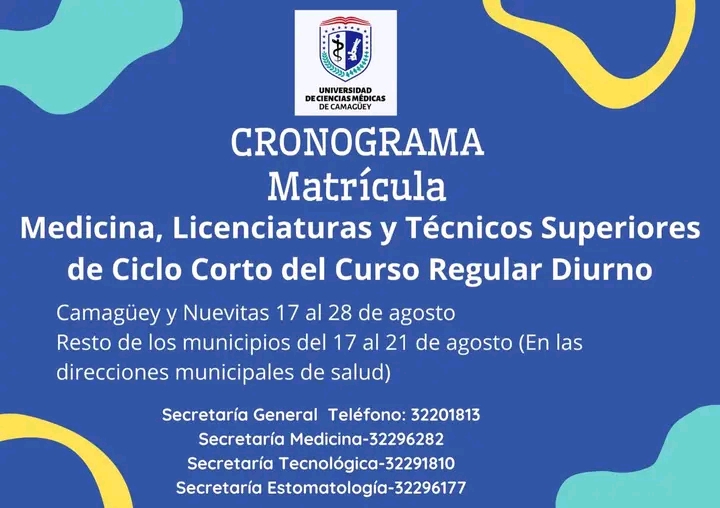 UNIVERSIDAD DE CIENCIAS MÉDICAS DE CAMAGÜEY

CRONOGRAMA
Matrícula
Medicina, Licenciaturas y Técnicos Superiores de Ciclo Corto del Curso Regular Diurno

Camagüey y Nuevitas 17 al 28 de agosto
Resto de los municipios del 17 al 21 de agosto (En las direcciones municipales de salud)

Secretaría General Teléfono: 32201813
Secretaría Medicina-32296282
Secretaría Tecnológica-32291810
Secretaría Estomatología-32296177